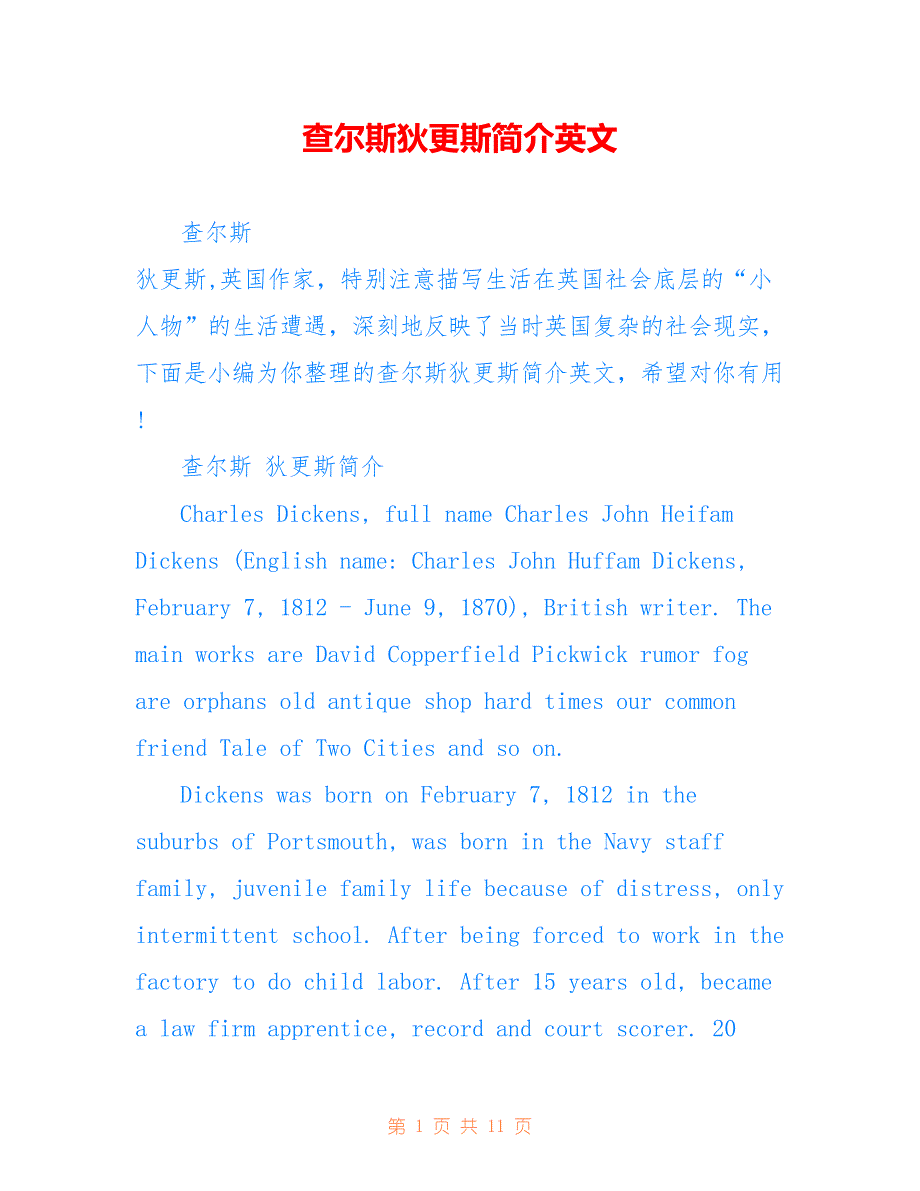 查尔斯狄更斯简介英文

查尔斯
狄更斯,英国作家，特别注意描写生活在英国社会底层的“小人物”的生活遭遇，深刻地反映了当时英国复杂的社会现实，下面是小编为你整理的查尔斯狄更斯简介英文，希望对你有用！

查尔斯 狄更斯简介

Charles Dickens, full name Charles John Heifam Dickens (English name: Charles John Huffam Dickens, February 7, 1812 - June 9, 1870), British writer. The main works are David Copperfield Pickwick rumor fog are orphans old antique shop hard times our common friend Tale of Two Cities and so on.

Dickens was born on February 7, 1812 in the suburbs of Portsmouth, was born in the Navy staff family, juvenile family life because of distress, only intermittent school. After being forced to work in the factory to do child labor. After 15 years old, became a law firm apprentice, record and court scorer. 20

第 1 页 共 11 页